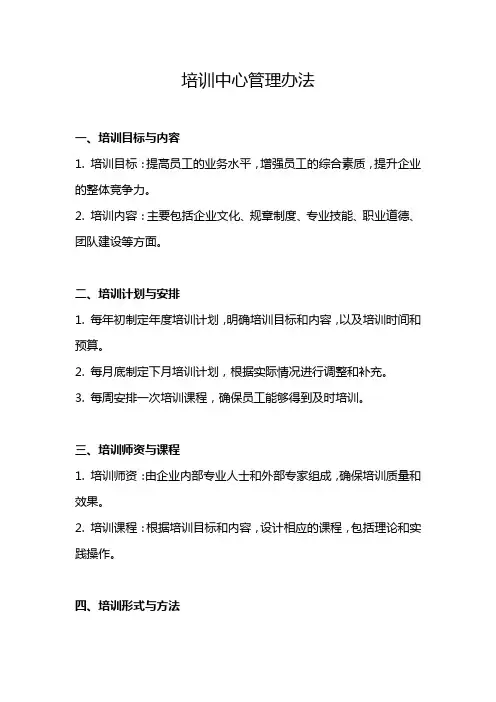 培训中心管理办法

一、培训目标与内容

1. 培训目标：提高员工的业务水平，增强员工的综合素质，提升企业的整体竞争力。

2. 培训内容：主要包括企业文化、规章制度、专业技能、职业道德、团队建设等方面。

二、培训计划与安排

1. 每年初制定年度培训计划，明确培训目标和内容，以及培训时间和预算。

2. 每月底制定下月培训计划，根据实际情况进行调整和补充。

3. 每周安排一次培训课程，确保员工能够得到及时培训。

三、培训师资与课程

1. 培训师资：由企业内部专业人士和外部专家组成，确保培训质量和效果。

2. 培训课程：根据培训目标和内容，设计相应的课程，包括理论和实践操作。

四、培训形式与方法